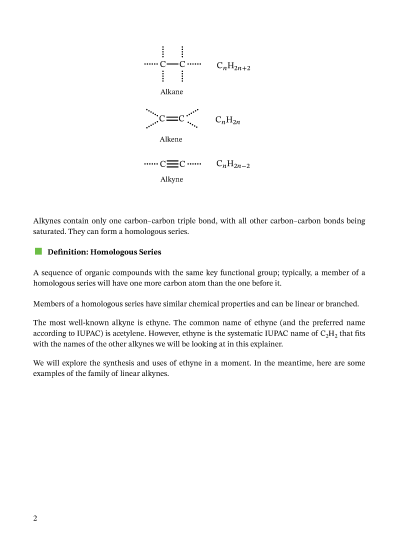 C—C $C_nH_{2n+2}$

Alkane

C=C $C_nH_{2n}$

Alkene

C≡C $C_nH_{2n-2}$

Alkyne

Alkynes contain only one carbon–carbon triple bond, with all other carbon–carbon bonds being saturated. They can form a homologous series.

Definition: Homologous Series

A sequence of organic compounds with the same key functional group; typically, a member of a homologous series will have one more carbon atom than the one before it.

Members of a homologous series have similar chemical properties and can be linear or branched.

The most well-known alkyne is ethyne. The common name of ethyne (and the preferred name according to IUPAC) is acetylene. However, ethyne is the systematic IUPAC name of $C_2H_2$ that fits with the names of the other alkynes we will be looking at in this explainer.

We will explore the synthesis and uses of ethyne in a moment. In the meantime, here are some examples of the family of linear alkynes.

2